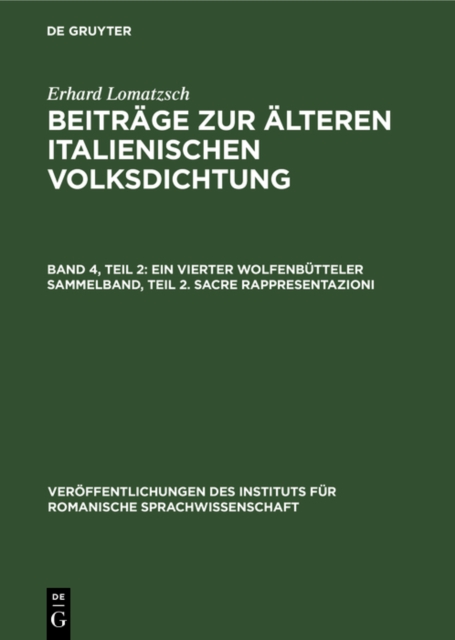 DE GRUYTER

Erhard Lomatzsch

BEITRÄGE ZUR ÄLTEREN ITALIENISCHEN VOLKSDICHTUNG

BAND 4, TEIL 2: EIN VIERTER WOLFENBÜTTELER SAMMELBAND, TEIL 2. SACRE RAPPRESENTAZIONI

VERÖFFENTLICHUNGEN DES INSTITUTS FÜR ROMANISCHE SPRACHWISSENSCHAFT

DE G